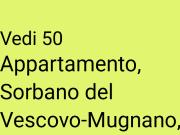 Vedi 50 Appartamento, Sorbano del Vescovo-Mugnano,